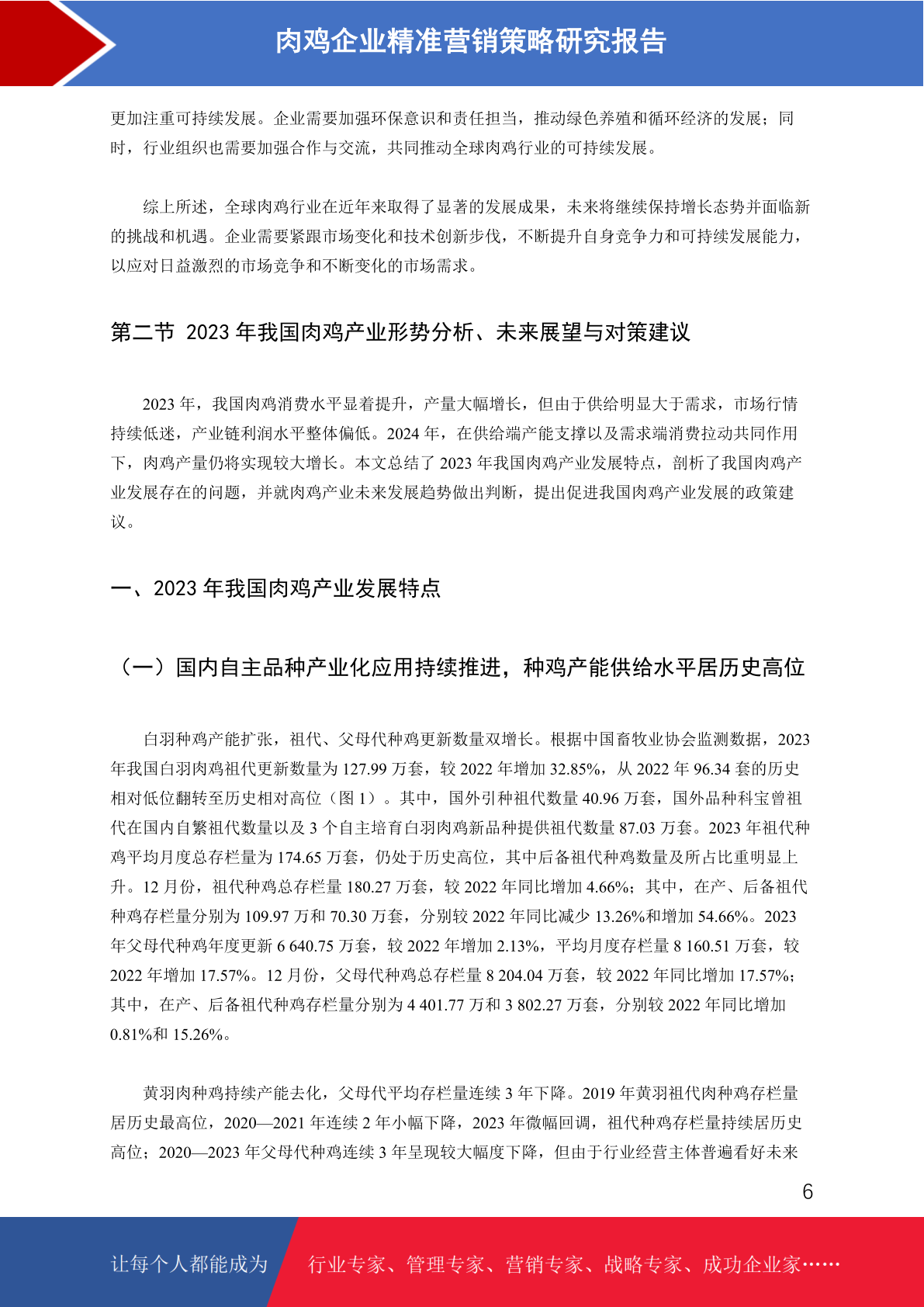 肉鸡企业精准营销策略研究报告

更加注重可持续发展。企业需要加强环保意识和责任担当，推动绿色养殖和循环经济的发展；同时，行业组织也需要加强合作与交流，共同推动全球肉鸡行业的可持续发展。

综上所述，全球肉鸡行业在近年来取得了显著的发展成果，未来将继续保持增长态势并面临新的挑战和机遇。企业需要紧跟市场变化和技术创新步伐，不断提升自身竞争力和可持续发展能力，以应对日益激烈的市场竞争和不断变化的市场需求。

第二节 2023 年我国肉鸡产业形势分析、未来展望与对策建议

2023 年，我国肉鸡消费水平显着提升，产量大幅增长，但由于供给明显大于需求，市场行情持续低迷，产业链利润水平整体偏低。2024 年，在供给端产能支撑以及需求端消费拉动共同作用下，肉鸡产量仍将实现较大增长。本文总结了 2023 年我国肉鸡产业发展特点，剖析了我国肉鸡产业发展存在的问题，并就肉鸡产业未来发展趋势做出判断，提出促进我国肉鸡产业发展的政策建议。

一、2023 年我国肉鸡产业发展特点

（一）国内自主品种产业化应用持续推进，种鸡产能供给水平居历史高位

白羽种鸡产能扩张，祖代、父母代种鸡更新数量双增长。根据中国畜牧业协会监测数据，2023 年我国白羽肉鸡祖代更新数量为 127.99 万套，较 2022 年增加 32.85%，从 2022 年 96.34 套的历史相对低位翻转至历史相对高位（图 1）。其中，国外引种祖代数量 40.96 万套，国外品种科宝曾祖代在国内自繁祖代数量以及 3 个自主培育白羽肉鸡新品种提供祖代数量 87.03 万套。2023 年祖代种鸡平均月度总存栏量为 174.65 万套，仍处于历史高位，其中后备祖代种鸡数量及所占比重明显上升。12 月份，祖代种鸡总存栏量 180.27 万套，较 2022 年同比增加 4.66%；其中，在产、后备祖代种鸡存栏量分别为 109.97 万和 70.30 万套，分别较 2022 年同比减少 13.26%和增加 54.66%。2023 年父母代种鸡年度更新 6 640.75 万套，较 2022 年增加 2.13%，平均月度存栏量 8 160.51 万套，较 2022 年增加 17.57%。12 月份，父母代种鸡总存栏量 8 204.04 万套，较 2022 年同比增加 17.57%；其中，在产、后备祖代种鸡存栏量分别为 4 401.77 万和 3 802.27 万套，分别较 2022 年同比增加 0.81%和 15.26%。

黄羽肉种鸡持续产能去化，父母代平均存栏量连续 3 年下降。2019 年黄羽祖代肉种鸡存栏量居历史最高位，2020—2021 年连续 2 年小幅下降，2023 年微幅回调，祖代种鸡存栏量持续居历史高位；2020—2023 年父母代种鸡连续 3 年呈现较大幅度下降，但由于行业经营主体普遍看好未来

6

让每个人都能成为 行业专家、管理专家、营销专家、战略专家、成功企业家……